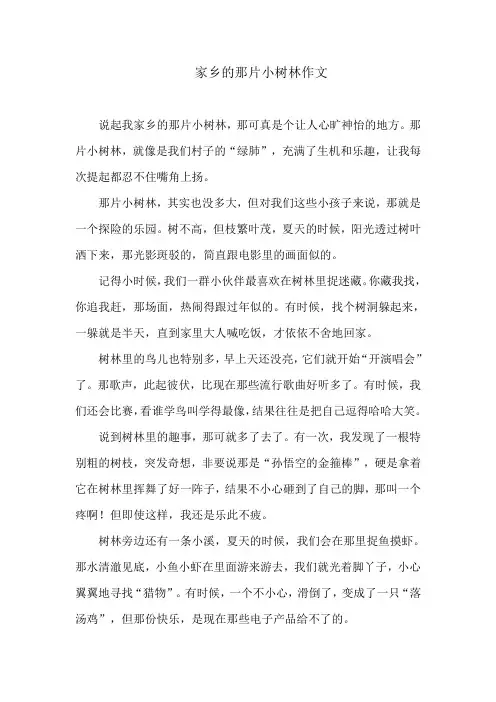 家乡的那片小树林作文

说起我家乡的那片小树林，那可真是个让人心旷神怡的地方。那片小树林，就像是我们村子的“绿肺”，充满了生机和乐趣，让我每次提起都忍不住嘴角上扬。

那片小树林，其实也没多大，但对我们这些小孩子来说，那就是一个探险的乐园。树不高，但枝繁叶茂，夏天的时候，阳光透过树叶洒下来，那光影斑驳的，简直跟电影里的画面似的。

记得小时候，我们一群小伙伴最喜欢在树林里捉迷藏。你藏我找，你追我赶，那场面，热闹得跟过年似的。有时候，找个树洞躲起来，一躲就是半天，直到家里大人喊吃饭，才依依不舍地回家。

树林里的鸟儿也特别多，早上天还没亮，它们就开始“开演唱会”了。那歌声，此起彼伏，比现在那些流行歌曲好听多了。有时候，我们还会比赛，看谁学鸟叫学得最像，结果往往是把自己逗得哈哈大笑。

说到树林里的趣事，那可就多了去了。有一次，我发现了一根特别粗的树枝，突发奇想，非要说那是“孙悟空的金箍棒”，硬是拿着它在树林里挥舞了好一阵子，结果不小心砸到了自己的脚，那叫一个疼啊！但即使这样，我还是乐此不疲。

树林旁边还有一条小溪，夏天的时候，我们会在那里捉鱼摸虾。那水清澈见底，小鱼小虾在里面游来游去，我们就光着脚丫子，小心翼翼地寻找“猎物”。有时候，一个不小心，滑倒了，变成了一只“落汤鸡”，但那份快乐，是现在那些电子产品给不了的。